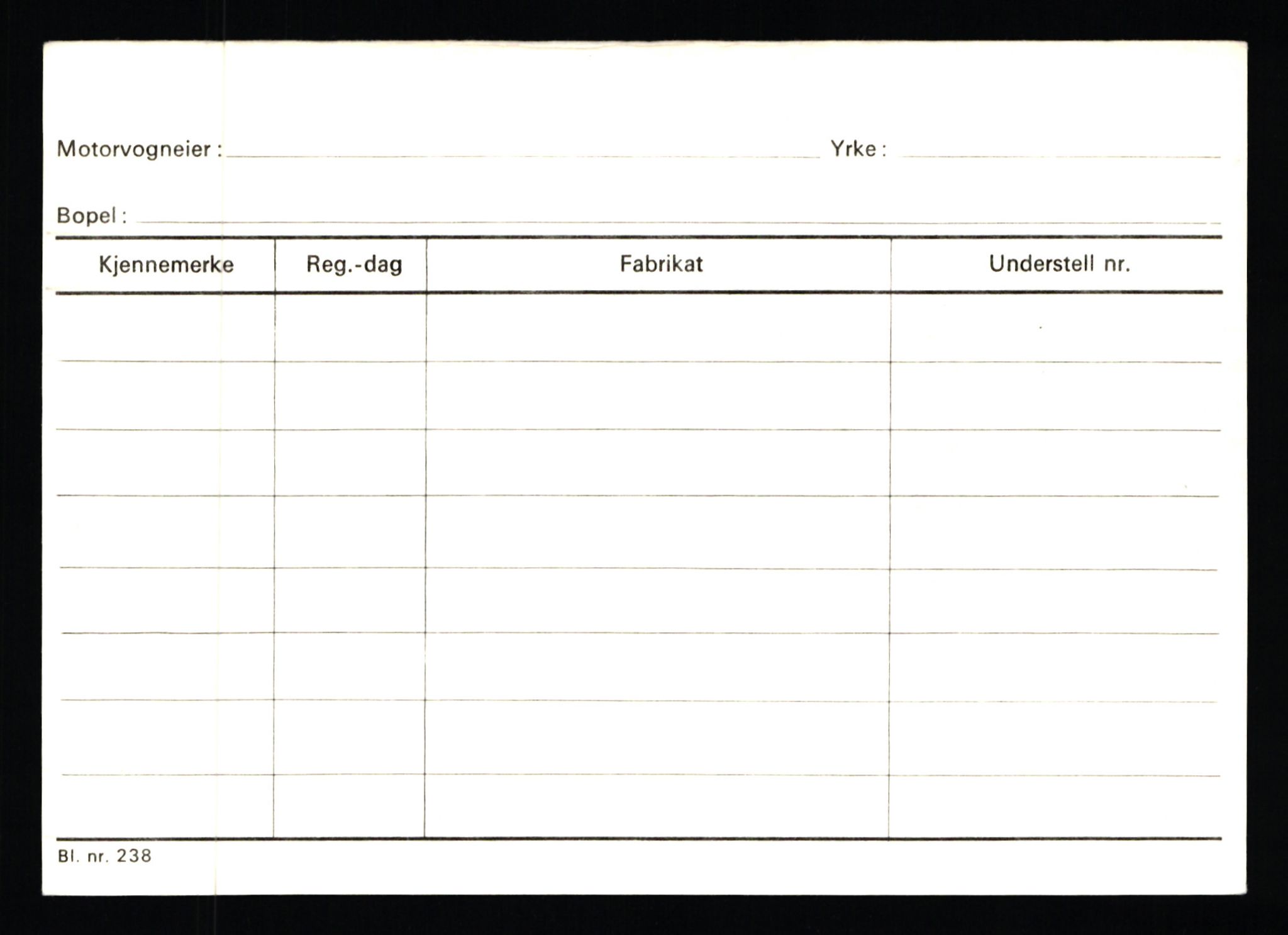 Motorvogneier : ____ Yrke : ____

Bopel : ____

| Kjennemerke | Reg.-dag | Fabrikat | Understell nr. |
|---|---|---|---|
| | | | |
| | | | |
| | | | |
| | | | |
| | | | |
| | | | |
| | | | |
| | | | |

Bl. nr. 238